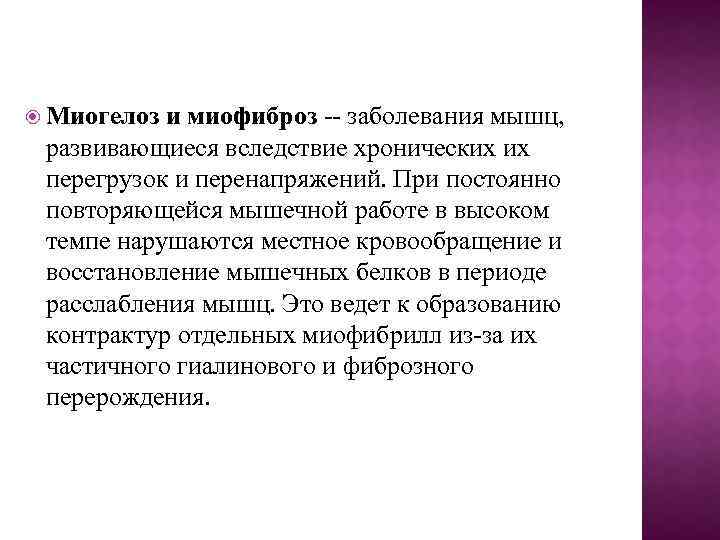 Миогелоз и миофиброз -- заболевания мышц, развивающиеся вследствие хронических их перегрузок и перенапряжений. При постоянно повторяющейся мышечной работе в высоком темпе нарушаются местное кровообращение и восстановление мышечных белков в периоде расслабления мышц. Это ведет к образованию контрактур отдельных миофибрилл из-за их частичного гиалинового и фиброзного перерождения.